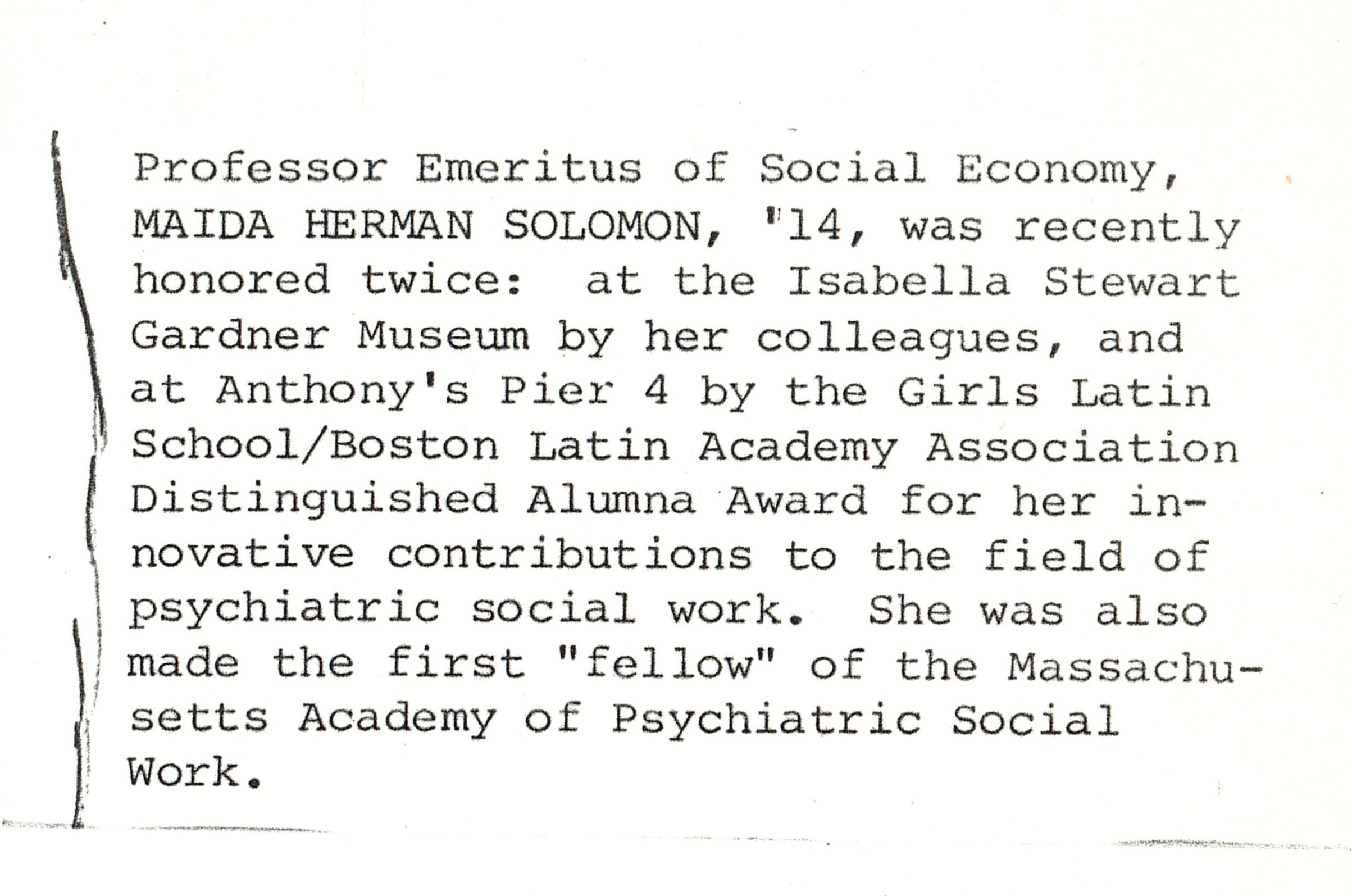 Professor Emeritus of Social Economy, MAIDA HERMAN SOLOMON, '14, was recently honored twice: at the Isabella Stewart Gardner Museum by her colleagues, and at Anthony's Pier 4 by the Girls Latin School/Boston Latin Academy Association Distinguished Alumna Award for her innovative contributions to the field of psychiatric social work. She was also made the first "fellow" of the Massachusetts Academy of Psychiatric Social Work.